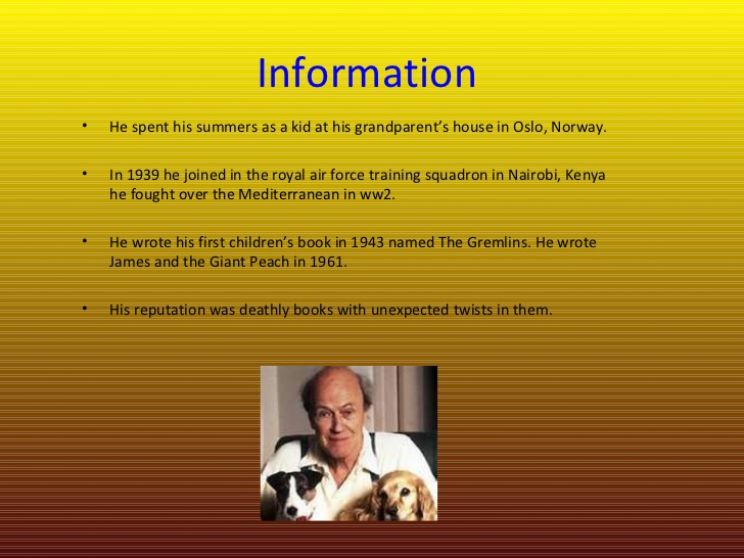 Information

• He spent his summers as a kid at his grandparent's house in Oslo, Norway.

• In 1939 he joined in the royal air force training squadron in Nairobi, Kenya he fought over the Mediterranean in ww2.

• He wrote his first children's book in 1943 named The Gremlins. He wrote James and the Giant Peach in 1961.

• His reputation was deathly books with unexpected twists in them.